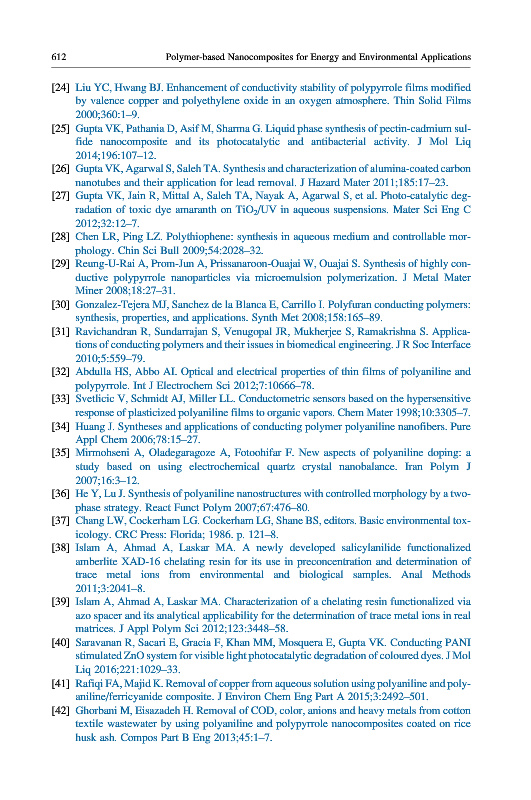 612 Polymer-based Nanocomposites for Energy and Environmental Applications

[24] Liu YC, Hwang BJ. Enhancement of conductivity stability of polypyrrole films modified by valence copper and polyethylene oxide in an oxygen atmosphere. Thin Solid Films 2000;360:1–9.

[25] Gupta VK, Pathania D, Asif M, Sharma G. Liquid phase synthesis of pectin-cadmium sulfide nanocomposite and its photocatalytic and antibacterial activity. J Mol Liq 2014;196:107–12.

[26] Gupta VK, Agarwal S, Saleh TA. Synthesis and characterization of alumina-coated carbon nanotubes and their application for lead removal. J Hazard Mater 2011;185:17–23.

[27] Gupta VK, Jain R, Mittal A, Saleh TA, Nayak A, Agarwal S, et al. Photo-catalytic degradation of toxic dye amaranth on $TiO_2$/UV in aqueous suspensions. Mater Sci Eng C 2012;32:12–7.

[28] Chen LR, Ping LZ. Polythiophene: synthesis in aqueous medium and controllable morphology. Chin Sci Bull 2009;54:2028–32.

[29] Reung-U-Rai A, Prom-Jun A, Prissanaroon-Ouajai W, Ouajai S. Synthesis of highly conductive polypyrrole nanoparticles via microemulsion polymerization. J Metal Mater Miner 2008;18:27–31.

[30] Gonzalez-Tejera MJ, Sanchez de la Blanca E, Carrillo I. Polyfuran conducting polymers: synthesis, properties, and applications. Synth Met 2008;158:165–89.

[31] Ravichandran R, Sundarrajan S, Venugopal JR, Mukherjee S, Ramakrishna S. Applications of conducting polymers and their issues in biomedical engineering. J R Soc Interface 2010;5:559–79.

[32] Abdulla HS, Abbo AI. Optical and electrical properties of thin films of polyaniline and polypyrrole. Int J Electrochem Sci 2012;7:10666–78.

[33] Svetlicic V, Schmidt AJ, Miller LL. Conductometric sensors based on the hypersensitive response of plasticized polyaniline films to organic vapors. Chem Mater 1998;10:3305–7.

[34] Huang J. Syntheses and applications of conducting polymer polyaniline nanofibers. Pure Appl Chem 2006;78:15–27.

[35] Mirmohseni A, Oladegaragoze A, Fotoohifar F. New aspects of polyaniline doping: a study based on using electrochemical quartz crystal nanobalance. Iran Polym J 2007;16:3–12.

[36] He Y, Lu J. Synthesis of polyaniline nanostructures with controlled morphology by a two-phase strategy. React Funct Polym 2007;67:476–80.

[37] Chang LW, Cockerham LG. Cockerham LG, Shane BS, editors. Basic environmental toxicology. CRC Press: Florida; 1986. p. 121–8.

[38] Islam A, Ahmad A, Laskar MA. A newly developed salicylanilide functionalized amberlite XAD-16 chelating resin for its use in preconcentration and determination of trace metal ions from environmental and biological samples. Anal Methods 2011;3:2041–8.

[39] Islam A, Ahmad A, Laskar MA. Characterization of a chelating resin functionalized via azo spacer and its analytical applicability for the determination of trace metal ions in real matrices. J Appl Polym Sci 2012;123:3448–58.

[40] Saravanan R, Sacari E, Gracia F, Khan MM, Mosquera E, Gupta VK. Conducting PANI stimulated ZnO system for visible light photocatalytic degradation of coloured dyes. J Mol Liq 2016;221:1029–33.

[41] Rafiqi FA, Majid K. Removal of copper from aqueous solution using polyaniline and polyaniline/ferricyanide composite. J Environ Chem Eng Part A 2015;3:2492–501.

[42] Ghorbani M, Eisazadeh H. Removal of COD, color, anions and heavy metals from cotton textile wastewater by using polyaniline and polypyrrole nanocomposites coated on rice husk ash. Compos Part B Eng 2013;45:1–7.